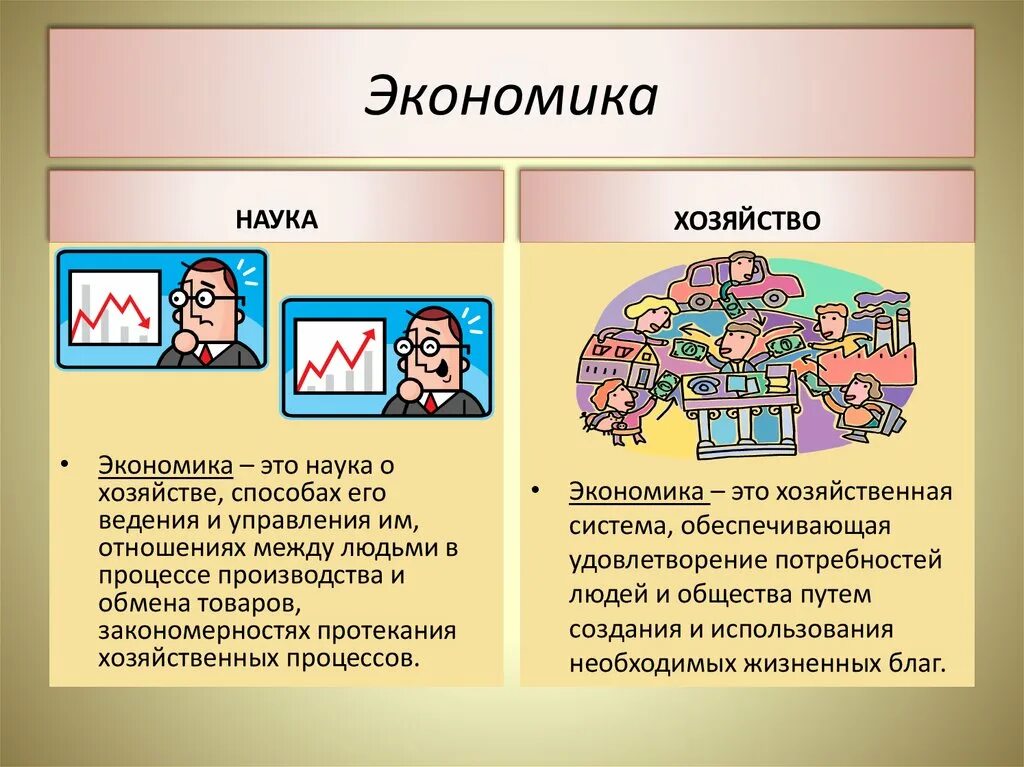 Экономика

НАУКА

• Экономика – это наука о хозяйстве, способах его ведения и управления им, отношениях между людьми в процессе производства и обмена товаров, закономерностях протекания хозяйственных процессов.

ХОЗЯЙСТВО

• Экономика – это хозяйственная система, обеспечивающая удовлетворение потребностей людей и общества путем создания и использования необходимых жизненных благ.